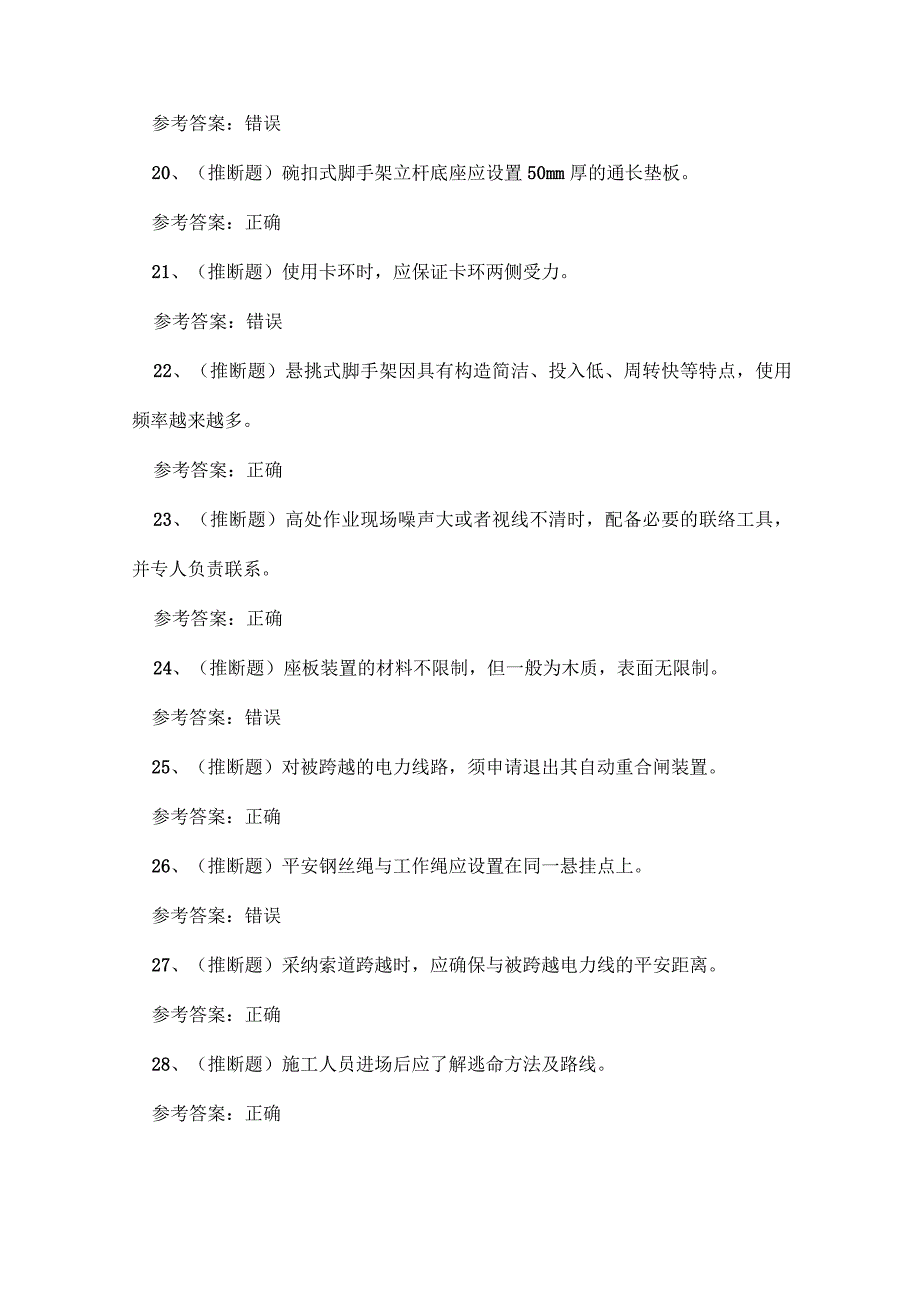 参考答案：错误

20、（推断题）碗扣式脚手架立杆底座应设置50mm厚的通长垫板。

参考答案：正确

21、（推断题）使用卡环时，应保证卡环两侧受力。

参考答案：错误

22、（推断题）悬挑式脚手架因具有构造简洁、投入低、周转快等特点，使用频率越来越多。

参考答案：正确

23、（推断题）高处作业现场噪声大或者视线不清时，配备必要的联络工具，并专人负责联系。

参考答案：正确

24、（推断题）座板装置的材料不限制，但一般为木质，表面无限制。

参考答案：错误

25、（推断题）对被跨越的电力线路，须申请退出其自动重合闸装置。

参考答案：正确

26、（推断题）平安钢丝绳与工作绳应设置在同一悬挂点上。

参考答案：错误

27、（推断题）采纳索道跨越时，应确保与被跨越电力线的平安距离。

参考答案：正确

28、（推断题）施工人员进场后应了解逃命方法及路线。

参考答案：正确